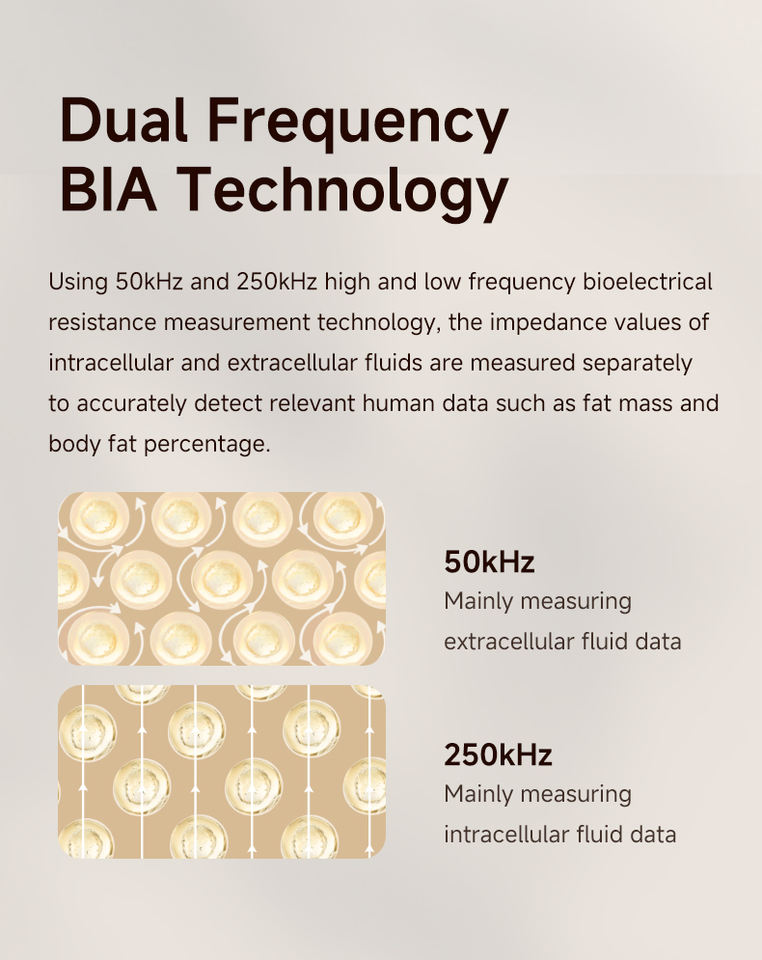 Dual Frequency BIA Technology

Using 50kHz and 250kHz high and low frequency bioelectrical resistance measurement technology, the impedance values of intracellular and extracellular fluids are measured separately to accurately detect relevant human data such as fat mass and body fat percentage.

50kHz
Mainly measuring extracellular fluid data

250kHz
Mainly measuring intracellular fluid data